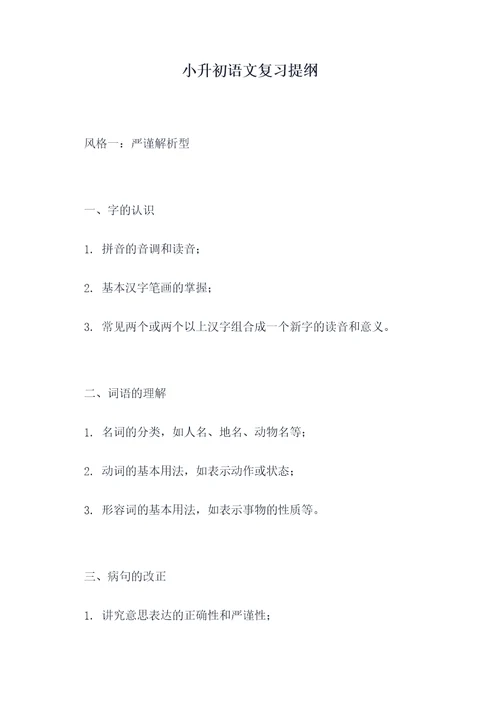 小升初语文复习提纲

风格一：严谨解析型

一、字的认识

1. 拼音的音调和读音；

2. 基本汉字笔画的掌握；

3. 常见两个或两个以上汉字组合成一个新字的读音和意义。

二、词语的理解

1. 名词的分类，如人名、地名、动物名等；

2. 动词的基本用法，如表示动作或状态；

3. 形容词的基本用法，如表示事物的性质等。

三、病句的改正

1. 讲究意思表达的正确性和严谨性；